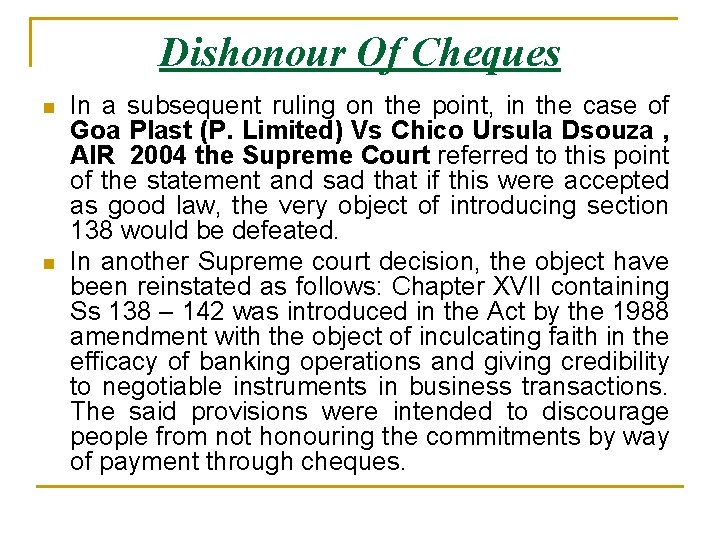 Dishonour Of Cheques

In a subsequent ruling on the point, in the case of Goa Plast (P. Limited) Vs Chico Ursula Dsouza , AIR 2004 the Supreme Court referred to this point of the statement and sad that if this were accepted as good law, the very object of introducing section 138 would be defeated.

In another Supreme court decision, the object have been reinstated as follows: Chapter XVII containing Ss 138 – 142 was introduced in the Act by the 1988 amendment with the object of inculcating faith in the efficacy of banking operations and giving credibility to negotiable instruments in business transactions. The said provisions were intended to discourage people from not honouring the commitments by way of payment through cheques.